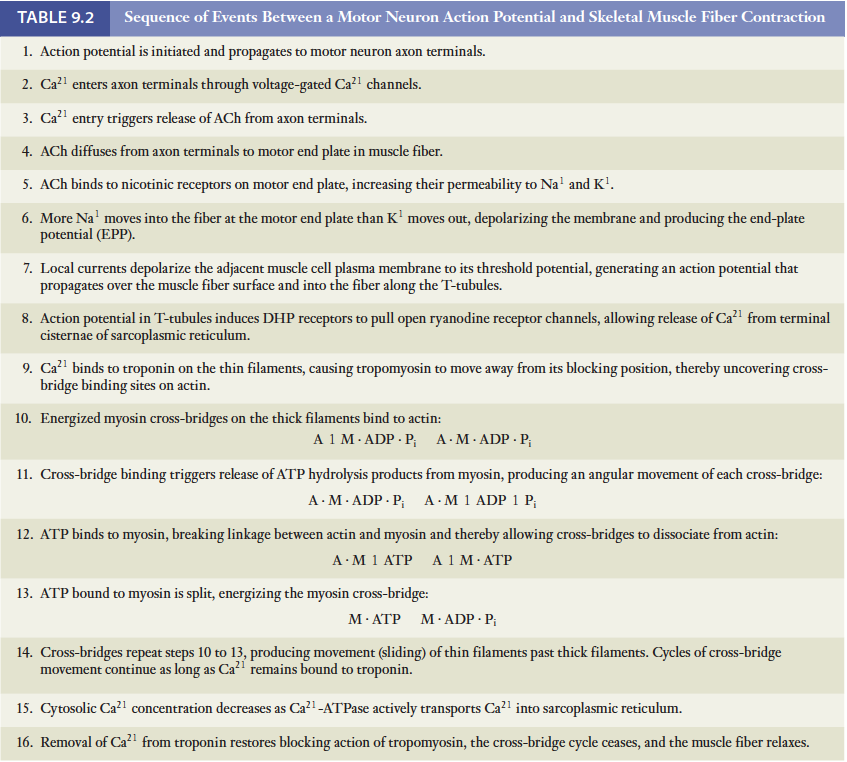 TABLE 9.2 Sequence of Events Between a Motor Neuron Action Potential and Skeletal Muscle Fiber Contraction

1. Action potential is initiated and propagates to motor neuron axon terminals.

2. $Ca^{21}$ enters axon terminals through voltage-gated $Ca^{21}$ channels.

3. $Ca^{21}$ entry triggers release of ACh from axon terminals.

4. ACh diffuses from axon terminals to motor end plate in muscle fiber.

5. ACh binds to nicotinic receptors on motor end plate, increasing their permeability to $Na^{1}$ and $K^{1}$.

6. More $Na^{1}$ moves into the fiber at the motor end plate than $K^{1}$ moves out, depolarizing the membrane and producing the end-plate potential (EPP).

7. Local currents depolarize the adjacent muscle cell plasma membrane to its threshold potential, generating an action potential that propagates over the muscle fiber surface and into the fiber along the T-tubules.

8. Action potential in T-tubules induces DHP receptors to pull open ryanodine receptor channels, allowing release of $Ca^{21}$ from terminal cisternae of sarcoplasmic reticulum.

9. $Ca^{21}$ binds to troponin on the thin filaments, causing tropomyosin to move away from its blocking position, thereby uncovering cross-bridge binding sites on actin.

10. Energized myosin cross-bridges on the thick filaments bind to actin:
$A\ 1\ M \cdot ADP \cdot P_i \quad A \cdot M \cdot ADP \cdot P_i$

11. Cross-bridge binding triggers release of ATP hydrolysis products from myosin, producing an angular movement of each cross-bridge:
$A \cdot M \cdot ADP \cdot P_i \quad A \cdot M\ 1\ ADP\ 1\ P_i$

12. ATP binds to myosin, breaking linkage between actin and myosin and thereby allowing cross-bridges to dissociate from actin:
$A \cdot M\ 1\ ATP \quad A\ 1\ M \cdot ATP$

13. ATP bound to myosin is split, energizing the myosin cross-bridge:
$M \cdot ATP \quad M \cdot ADP \cdot P_i$

14. Cross-bridges repeat steps 10 to 13, producing movement (sliding) of thin filaments past thick filaments. Cycles of cross-bridge movement continue as long as $Ca^{21}$ remains bound to troponin.

15. Cytosolic $Ca^{21}$ concentration decreases as $Ca^{21}$-ATPase actively transports $Ca^{21}$ into sarcoplasmic reticulum.

16. Removal of $Ca^{21}$ from troponin restores blocking action of tropomyosin, the cross-bridge cycle ceases, and the muscle fiber relaxes.